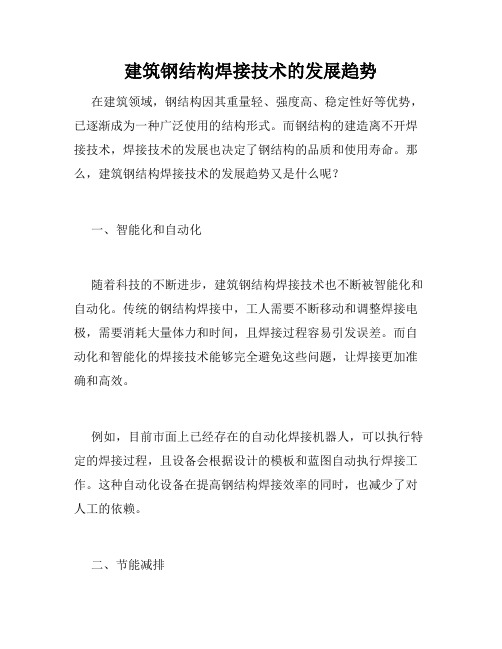 建筑钢结构焊接技术的发展趋势

在建筑领域，钢结构因其重量轻、强度高、稳定性好等优势，已逐渐成为一种广泛使用的结构形式。而钢结构的建造离不开焊接技术，焊接技术的发展也决定了钢结构的品质和使用寿命。那么，建筑钢结构焊接技术的发展趋势又是什么呢？

一、智能化和自动化

随着科技的不断进步，建筑钢结构焊接技术也不断被智能化和自动化。传统的钢结构焊接中，工人需要不断移动和调整焊接电极，需要消耗大量体力和时间，且焊接过程容易引发误差。而自动化和智能化的焊接技术能够完全避免这些问题，让焊接更加准确和高效。

例如，目前市面上已经存在的自动化焊接机器人，可以执行特定的焊接过程，且设备会根据设计的模板和蓝图自动执行焊接工作。这种自动化设备在提高钢结构焊接效率的同时，也减少了对人工的依赖。

二、节能减排